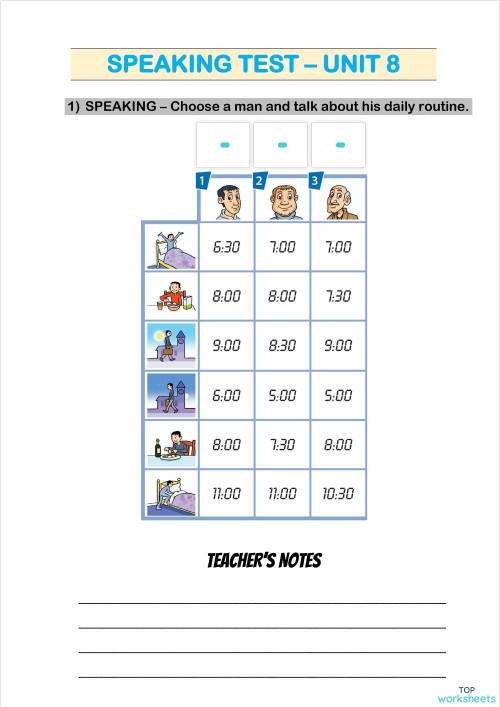 SPEAKING TEST – UNIT 8

1) SPEAKING – Choose a man and talk about his daily routine.

| | 1 | 2 | 3 |
|---|---|---|---|
| | 6:30 | 7:00 | 7:00 |
| | 8:00 | 8:00 | 7:30 |
| | 9:00 | 8:30 | 9:00 |
| | 6:00 | 5:00 | 5:00 |
| | 8:00 | 7:30 | 8:00 |
| | 11:00 | 11:00 | 10:30 |

TEACHER'S NOTES

TOP worksheets